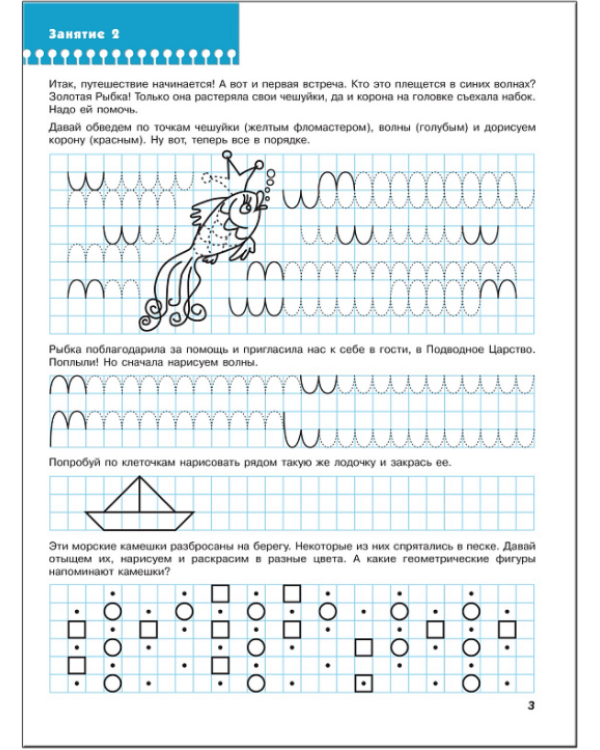 Занятие 2

Итак, путешествие начинается! А вот и первая встреча. Кто это плещется в синих волнах? Золотая Рыбка! Только она растеряла свои чешуйки, да и корона на головке съехала набок. Надо ей помочь.

Давай обведем по точкам чешуйки (желтым фломастером), волны (голубым) и дорисуем корону (красным). Ну вот, теперь все в порядке.

Рыбка поблагодарила за помощь и пригласила нас к себе в гости, в Подводное Царство. Поплыли! Но сначала нарисуем волны.

Попробуй по клеточкам нарисовать рядом такую же лодочку и закрась ее.

Эти морские камешки разбросаны на берегу. Некоторые из них спрятались в песке. Давай отыщем их, нарисуем и раскрасим в разные цвета. А какие геометрические фигуры напоминают камешки?

3